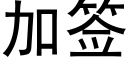 加签